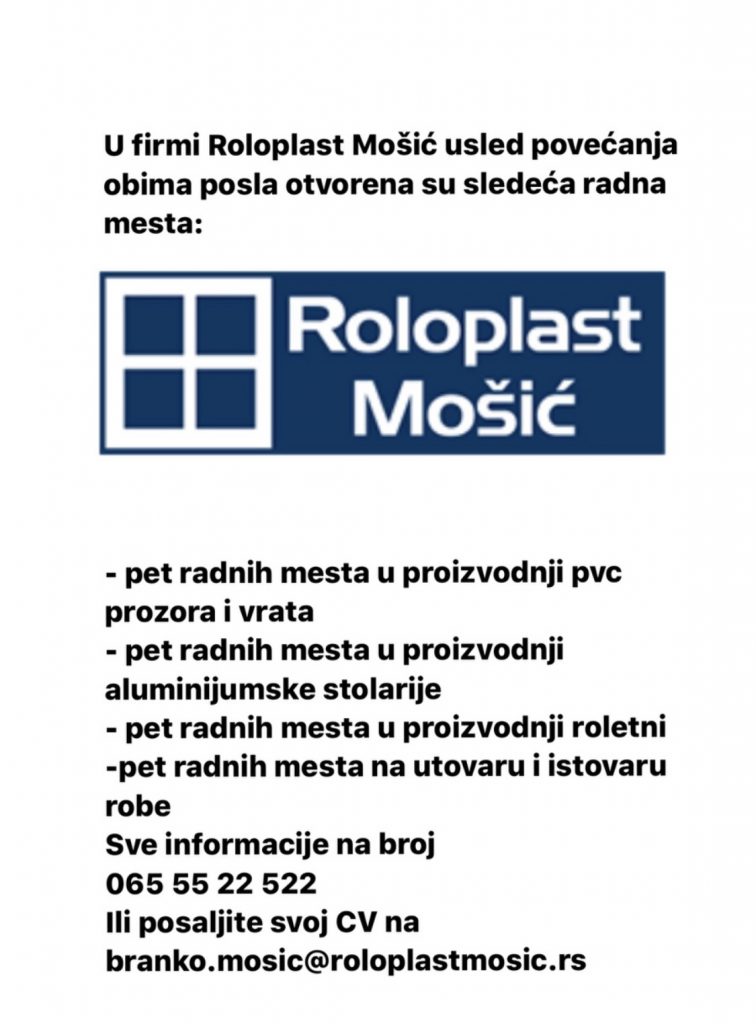 U firmi Roloplast Mošić usled povećanja obima posla otvorena su sledeća radna mesta:

Roloplast Mošić

- pet radnih mesta u proizvodnji pvc prozora i vrata
- pet radnih mesta u proizvodnji aluminijumske stolarije
- pet radnih mesta u proizvodnji roletni
-pet radnih mesta na utovaru i istovaru robe
Sve informacije na broj
065 55 22 522
Ili posaljite svoj CV na
branko.mosic@roloplastmosic.rs